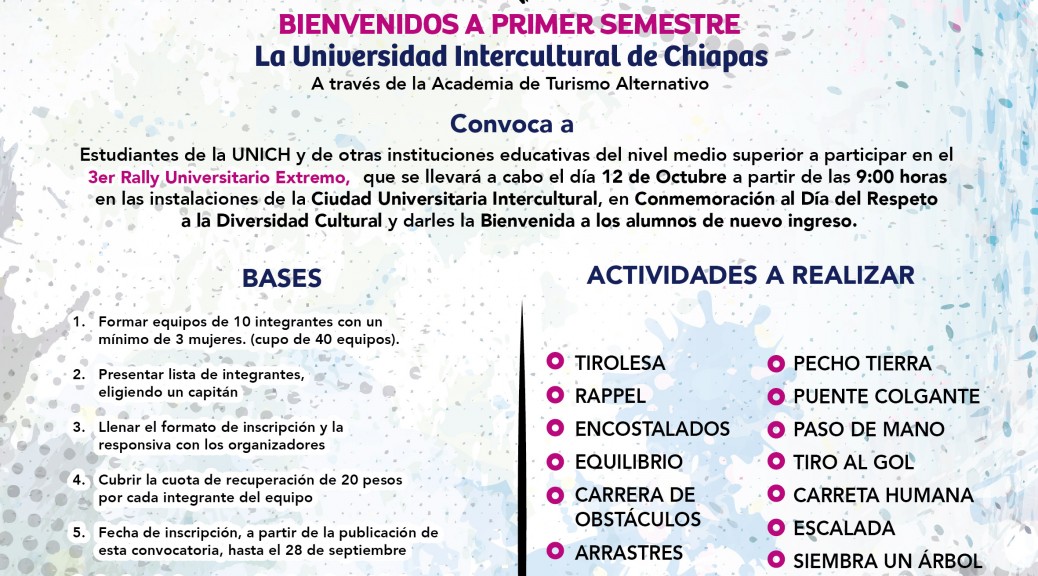 BIENVENIDOS A PRIMER SEMESTRE
La Universidad Intercultural de Chiapas
A través de la Academia de Turismo Alternativo

Convoca a

Estudiantes de la UNICH y de otras instituciones educativas del nivel medio superior a participar en el 3er Rally Universitario Extremo, que se llevará a cabo el día 12 de Octubre a partir de las 9:00 horas en las instalaciones de la Ciudad Universitaria Intercultural, en Conmemoración al Día del Respeto a la Diversidad Cultural y darles la Bienvenida a los alumnos de nuevo ingreso.

BASES

1. Formar equipos de 10 integrantes con un mínimo de 3 mujeres. (cupo de 40 equipos).

2. Presentar lista de integrantes, eligiendo un capitán

3. Llenar el formato de inscripción y la responsiva con los organizadores

4. Cubrir la cuota de recuperación de 20 pesos por cada integrante del equipo

5. Fecha de inscripción, a partir de la publicación de esta convocatoria, hasta el 28 de septiembre

ACTIVIDADES A REALIZAR

TIROLESA
RAPPEL
ENCOSTALADOS
EQUILIBRIO
CARRERA DE OBSTÁCULOS
ARRASTRES

PECHO TIERRA
PUENTE COLGANTE
PASO DE MANO
TIRO AL GOL
CARRETA HUMANA
ESCALADA
SIEMBRA UN ÁRBOL